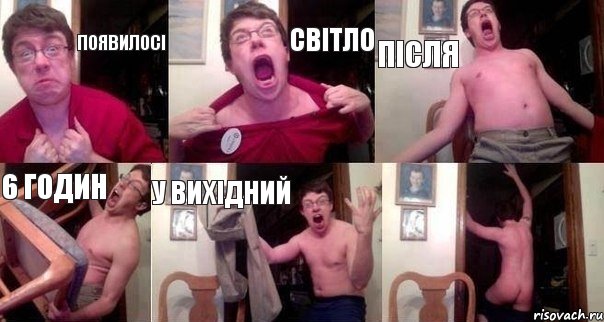 ПОЯВИЛОСІ
СВІТЛО
ПІСЛЯ
6 ГОДИН
У ВИХІДНИЙ
risovach.ru